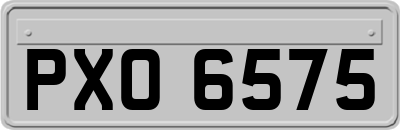 PXO 6575